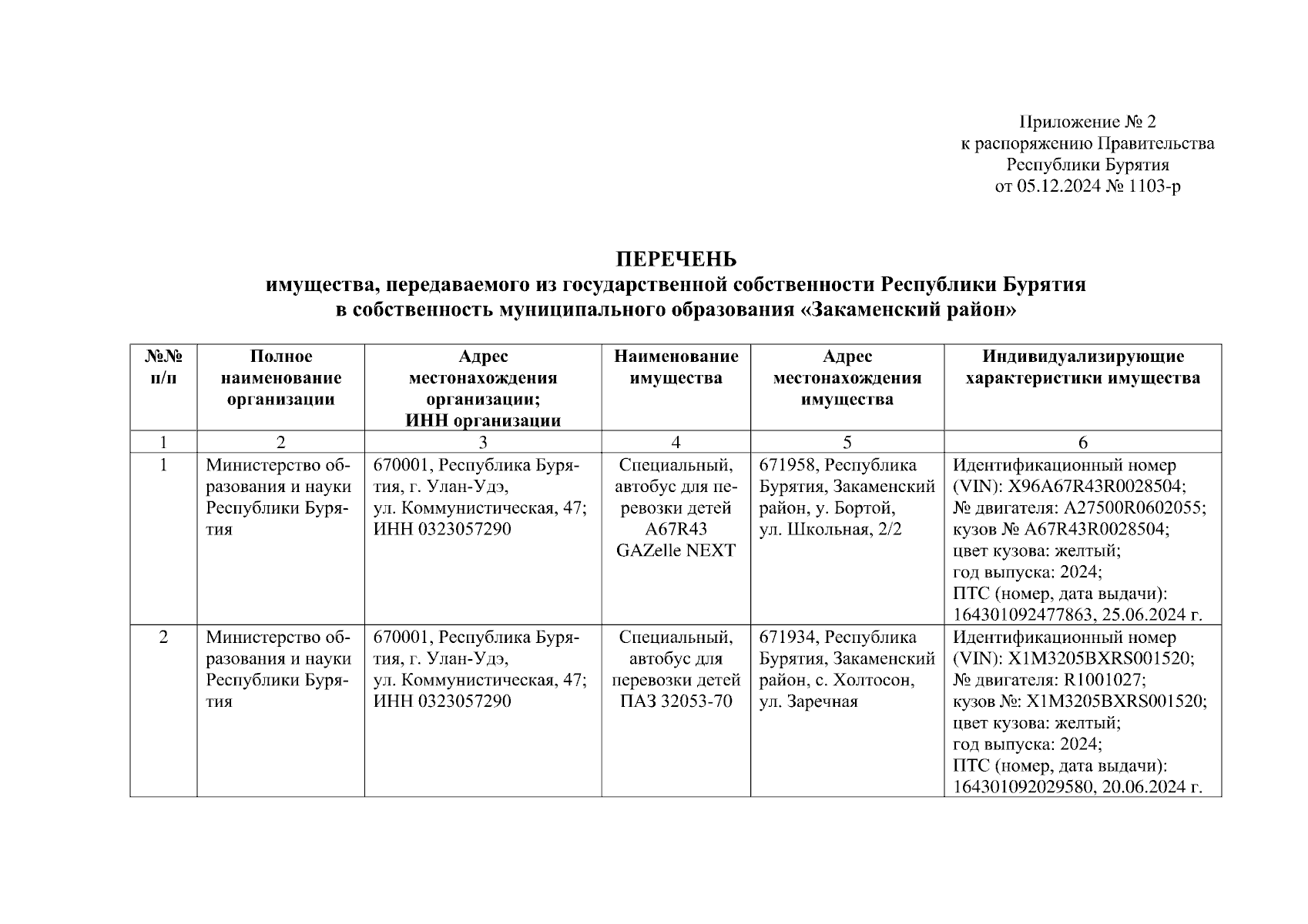 Приложение № 2
к распоряжению Правительства
Республики Бурятия
от 05.12.2024 № 1103-р

ПЕРЕЧЕНЬ
имущества, передаваемого из государственной собственности Республики Бурятия
в собственность муниципального образования «Закаменский район»

| №№ п/п | Полное наименование организации | Адрес местонахождения организации; ИНН организации | Наименование имущества | Адрес местонахождения имущества | Индивидуализирующие характеристики имущества |
|---|---|---|---|---|---|
| 1 | 2 | 3 | 4 | 5 | 6 |
| 1 | Министерство образования и науки Республики Бурятия | 670001, Республика Бурятия, г. Улан-Удэ, ул. Коммунистическая, 47; ИНН 0323057290 | Специальный, автобус для перевозки детей A67R43 GAZelle NEXT | 671958, Республика Бурятия, Закаменский район, у. Бортой, ул. Школьная, 2/2 | Идентификационный номер (VIN): X96A67R43R0028504; № двигателя: A27500R0602055; кузов № A67R43R0028504; цвет кузова: желтый; год выпуска: 2024; ПТС (номер, дата выдачи): 164301092477863, 25.06.2024 г. |
| 2 | Министерство образования и науки Республики Бурятия | 670001, Республика Бурятия, г. Улан-Удэ, ул. Коммунистическая, 47; ИНН 0323057290 | Специальный, автобус для перевозки детей ПАЗ 32053-70 | 671934, Республика Бурятия, Закаменский район, с. Холтосон, ул. Заречная | Идентификационный номер (VIN): X1M3205BXRS001520; № двигателя: R1001027; кузов №: X1M3205BXRS001520; цвет кузова: желтый; год выпуска: 2024; ПТС (номер, дата выдачи): 164301092029580, 20.06.2024 г. |